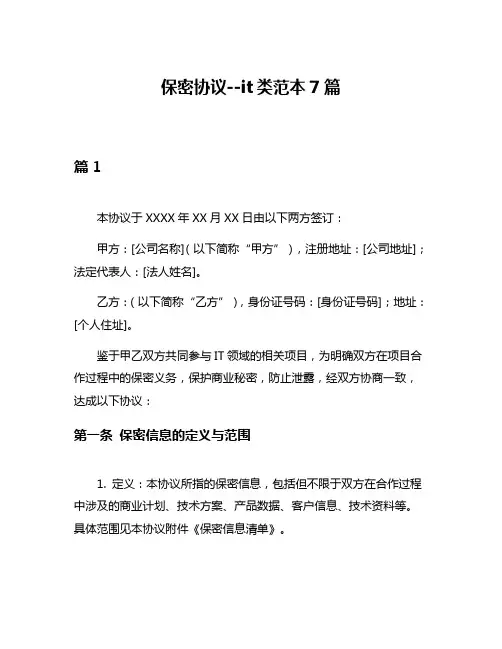 保密协议--it 类范本 7 篇

篇 1

本协议于 XXXX 年 XX 月 XX 日由以下两方签订：

甲方：[公司名称]（以下简称“甲方”），注册地址：[公司地址]；法定代表人：[法人姓名]。

乙方：（以下简称“乙方”），身份证号码：[身份证号码]；地址：[个人住址]。

鉴于甲乙双方共同参与 IT 领域的相关项目，为明确双方在项目合作过程中的保密义务，保护商业秘密，防止泄露，经双方协商一致，达成以下协议：

第一条 保密信息的定义与范围

1. 定义：本协议所指的保密信息，包括但不限于双方在合作过程中涉及的商业计划、技术方案、产品数据、客户信息、技术资料等。具体范围见本协议附件《保密信息清单》。